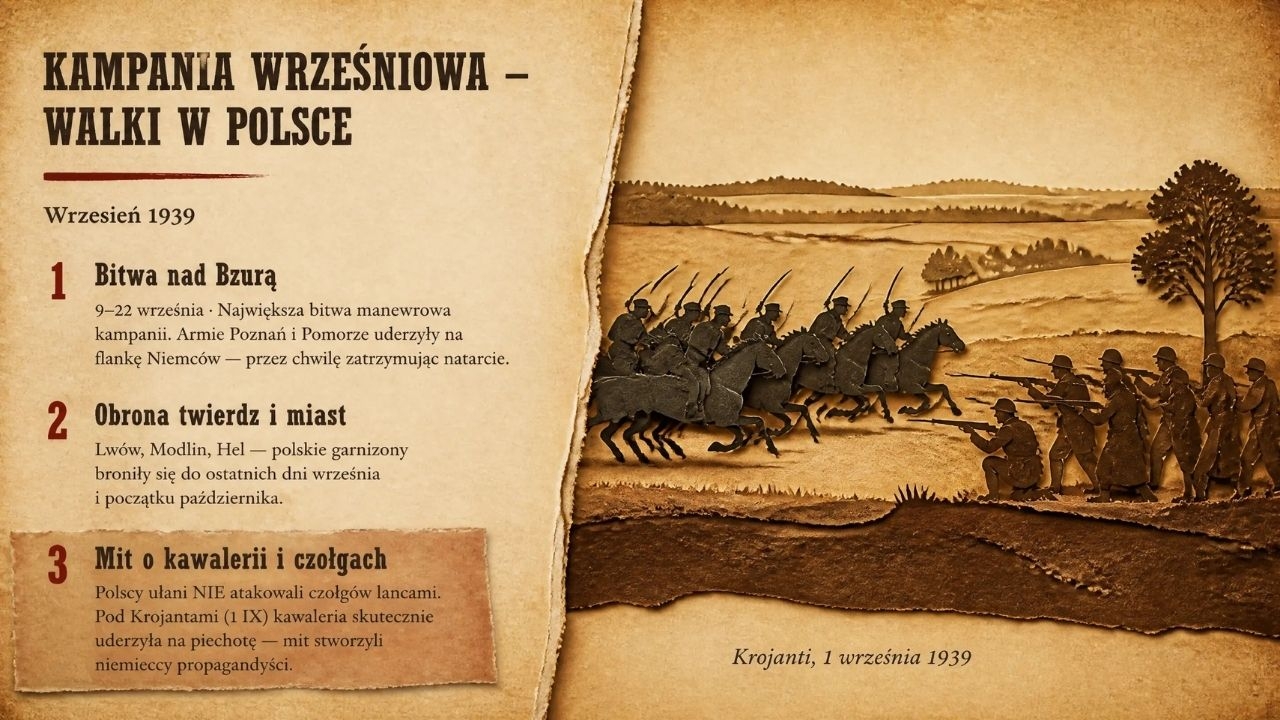 KAMPANIA WRZEŚNIOWA – WALKI W POLSCE

Wrzesień 1939

1 Bitwa nad Bzurą

9–22 września · Największa bitwa manewrowa kampanii. Armie Poznań i Pomorze uderzyły na flankę Niemców — przez chwilę zatrzymując natarcie.

2 Obrona twierdz i miast

Lwów, Modlin, Hel — polskie garnizony broniły się do ostatnich dni września i początku października.

3 Mit o kawalerii i czołgach

Polscy ułani NIE atakowali czołgów lancami. Pod Krojantami (1 IX) kawaleria skutecznie uderzyła na piechotę — mit stworzyli niemieccy propagandyści.

Krojanti, 1 września 1939